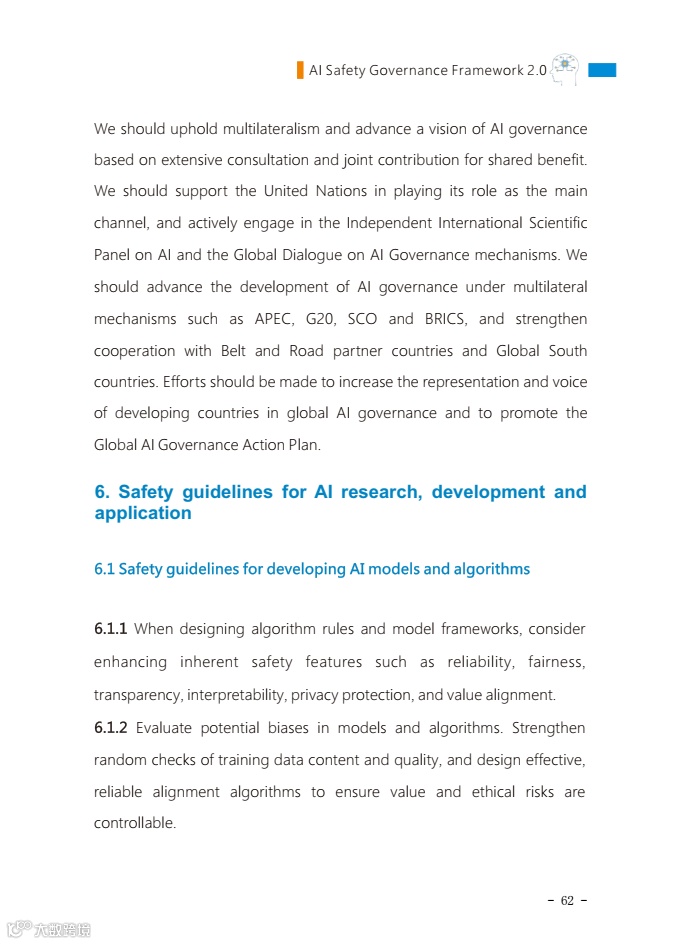 AI Safety Governance Framework 2.0

We should uphold multilateralism and advance a vision of AI governance based on extensive consultation and joint contribution for shared benefit. We should support the United Nations in playing its role as the main channel, and actively engage in the Independent International Scientific Panel on AI and the Global Dialogue on AI Governance mechanisms. We should advance the development of AI governance under multilateral mechanisms such as APEC, G20, SCO and BRICS, and strengthen cooperation with Belt and Road partner countries and Global South countries. Efforts should be made to increase the representation and voice of developing countries in global AI governance and to promote the Global AI Governance Action Plan.

6. Safety guidelines for AI research, development and application

6.1 Safety guidelines for developing AI models and algorithms

6.1.1 When designing algorithm rules and model frameworks, consider enhancing inherent safety features such as reliability, fairness, transparency, interpretability, privacy protection, and value alignment.

6.1.2 Evaluate potential biases in models and algorithms. Strengthen random checks of training data content and quality, and design effective, reliable alignment algorithms to ensure value and ethical risks are controllable.

- 62 -

大数跨境